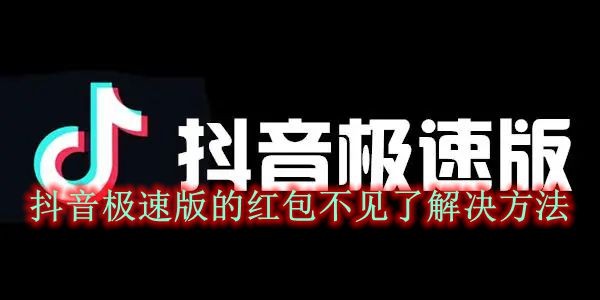 抖音极速版
抖音极速版的红包不见了解决方法